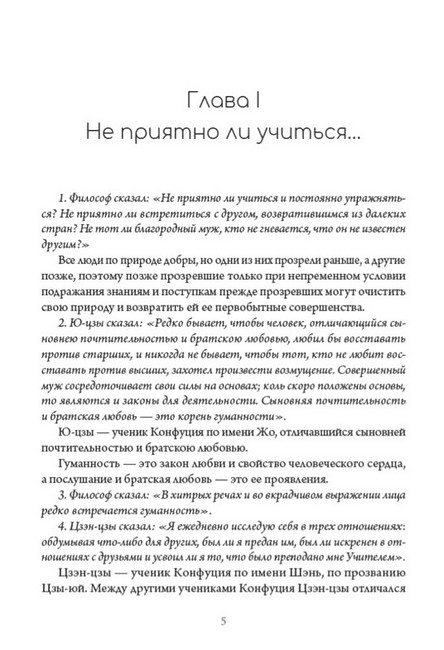 Глава I
Не приятно ли учиться...

1. Философ сказал: «Не приятно ли учиться и постоянно упражняться? Не приятно ли встретиться с другом, возвратившимся из далеких стран? Не тот ли благородный муж, кто не гневается, что он не известен другим?»

Все люди по природе добры, но одни из них прозрели раньше, а другие позже, поэтому позже прозревшие только при непременном условии подражания знаниям и поступкам прежде прозревших могут очистить свою природу и возвратить ей ее первобытные совершенства.

2. Ю-цзы сказал: «Редко бывает, чтобы человек, отличающийся сыновнею почтительностью и братскою любовью, любил бы восставать против старших, и никогда не бывает, чтобы тот, кто не любит восставать против высших, захотел произвести возмущение. Совершенный муж сосредоточивает свои силы на основах; коль скоро положены основы, то являются и законы для деятельности. Сыновняя почтительность и братская любовь — это корень гуманности».

Ю-цзы — ученик Конфуция по имени Жо, отличавшийся сыновней почтительностью и братскою любовью.

Гуманность — это закон любви и свойство человеческого сердца, а послушание и братская любовь — это ее проявления.

3. Философ сказал: «В хитрых речах и во вкрадчивом выражении лица редко встречается гуманность».

4. Цзэн-цзы сказал: «Я ежедневно исследую себя в трех отношениях: обдумывая что-либо для других, был ли я предан им, был ли искренен в отношениях с друзьями и усвоил ли я то, что было преподано мне Учителем».

Цзэн-цзы — ученик Конфуция по имени Шэнь, по прозванию Цзы-юй. Между другими учениками Конфуция Цзэн-цзы отличался

5